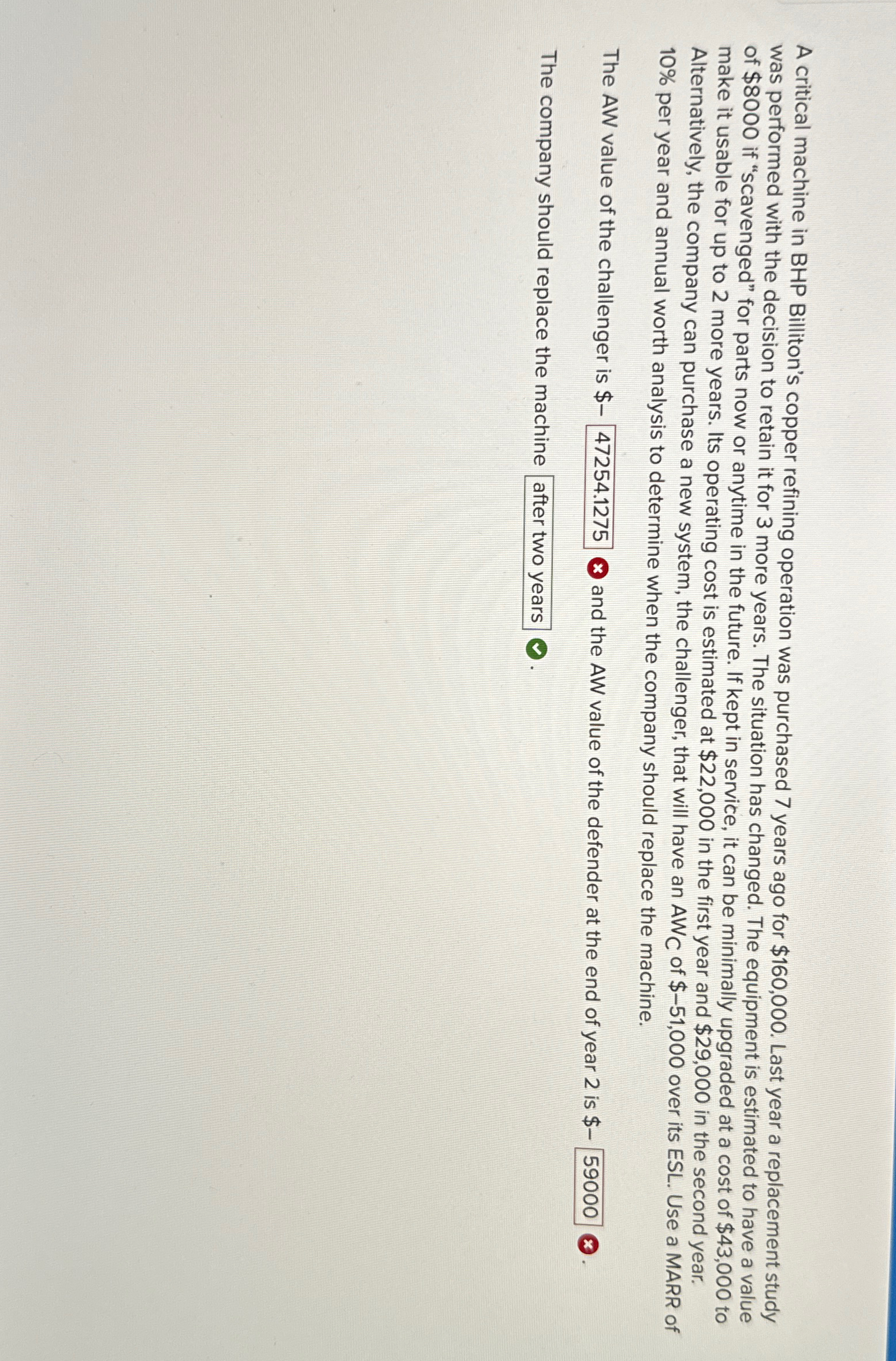 A critical machine in BHP Billiton's copper refining operation was purchased 7 years ago for $160,000. Last year a replacement study was performed with the decision to retain it for 3 more years. The situation has changed. The equipment is estimated to have a value of $8000 if "scavenged" for parts now or anytime in the future. If kept in service, it can be minimally upgraded at a cost of $43,000 to make it usable for up to 2 more years. Its operating cost is estimated at $22,000 in the first year and $29,000 in the second year. Alternatively, the company can purchase a new system, the challenger, that will have an $AW_C$ of $–51,000 over its ESL. Use a MARR of 10% per year and annual worth analysis to determine when the company should replace the machine.

The AW value of the challenger is $– 47254.1275 and the AW value of the defender at the end of year 2 is $– 59000 .

The company should replace the machine after two years .